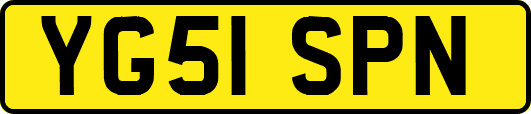 YG51 SPN